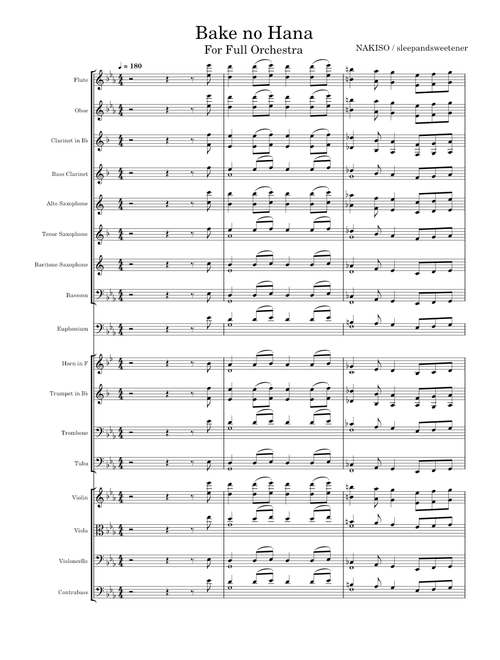 Bake no Hana

For Full Orchestra

NAKISO / sleepandsweetener

♩ = 180

Flute

Oboe

Clarinet in B♭

Bass Clarinet

Alto Saxophone

Tenor Saxophone

Baritone Saxophone

Bassoon

Euphonium

Horn in F

Trumpet in B♭

Trombone

Tuba

Violin

Viola

Violoncello

Contrabass